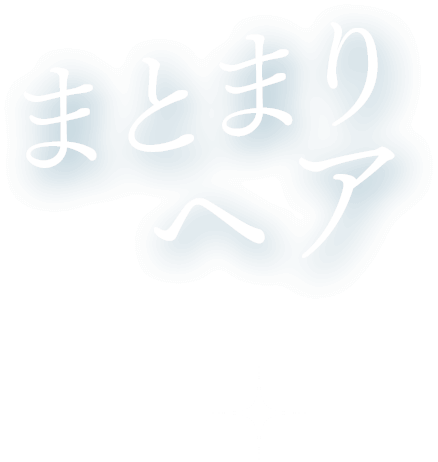 まとまり
ヘア